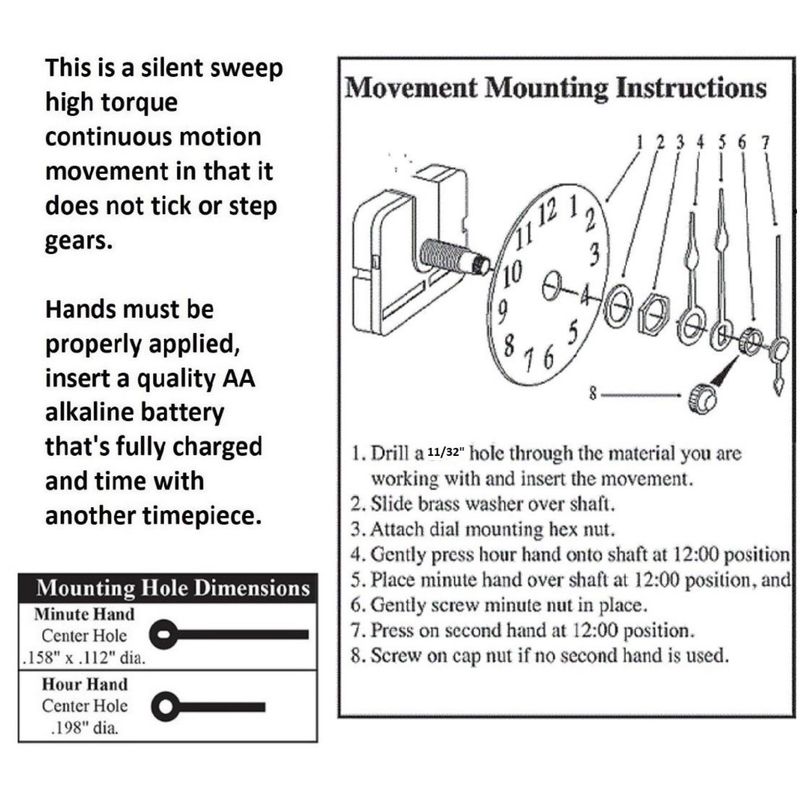 This is a silent sweep high torque continuous motion movement in that it does not tick or step gears.

Hands must be properly applied, insert a quality AA alkaline battery that's fully charged and time with another timepiece.

Mounting Hole Dimensions
Minute Hand
Center Hole
.158" x .112" dia.
Hour Hand
Center Hole
.198" dia.

Movement Mounting Instructions

1 2 3 4 5 6 7

12 1 2 3 4 5 6 7 8 9 10 11

8

1. Drill a 11/32" hole through the material you are working with and insert the movement.
2. Slide brass washer over shaft.
3. Attach dial mounting hex nut.
4. Gently press hour hand onto shaft at 12:00 position
5. Place minute hand over shaft at 12:00 position, and
6. Gently screw minute nut in place.
7. Press on second hand at 12:00 position.
8. Screw on cap nut if no second hand is used.